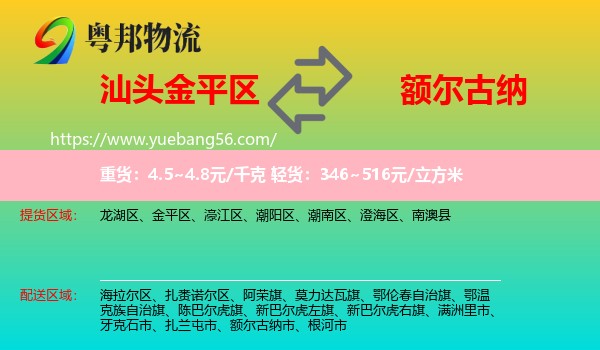 粤邦物流

汕头金平区

额尔古纳

https://www.yuebang56.com/

重货：4.5~4.8元/千克 轻货：346~516元/立方米

提货区域：

龙湖区、金平区、濠江区、潮阳区、潮南区、澄海区、南澳县

配送区域：

海拉尔区、扎赉诺尔区、阿荣旗、莫力达瓦旗、鄂伦春自治旗、鄂温克族自治旗、陈巴尔虎旗、新巴尔虎左旗、新巴尔虎右旗、满洲里市、牙克石市、扎兰屯市、额尔古纳市、根河市